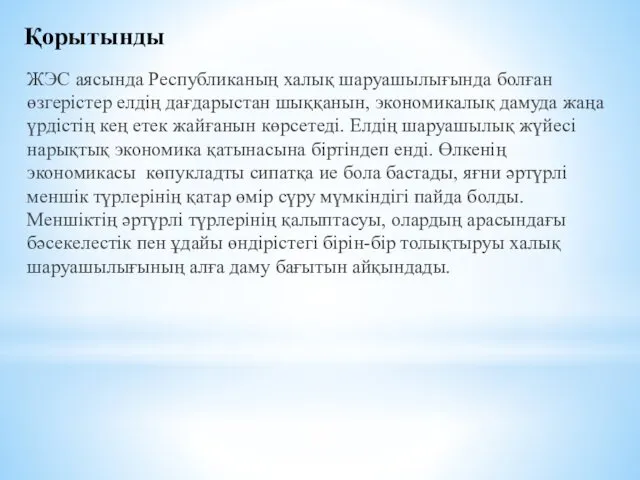 Қорытынды

ЖЭС аясында Республиканың халық шаруашылығында болған өзгерістер елдің дағдарыстан шыққанын, экономикалық дамуда жаңа үрдістің кең етек жайғанын көрсетеді. Елдің шаруашылық жүйесі нарықтық экономика қатынасына біртіндеп енді. Өлкенің экономикасы көпукладты сипатқа ие бола бастады, яғни әртүрлі меншік түрлерінің қатар өмір сүру мүмкіндігі пайда болды. Меншіктің әртүрлі түрлерінің қалыптасуы, олардың арасындағы бәсекелестік пен ұдайы өндірістегі бірін-бір толықтыруы халық шаруашылығының алға даму бағытын айқындады.